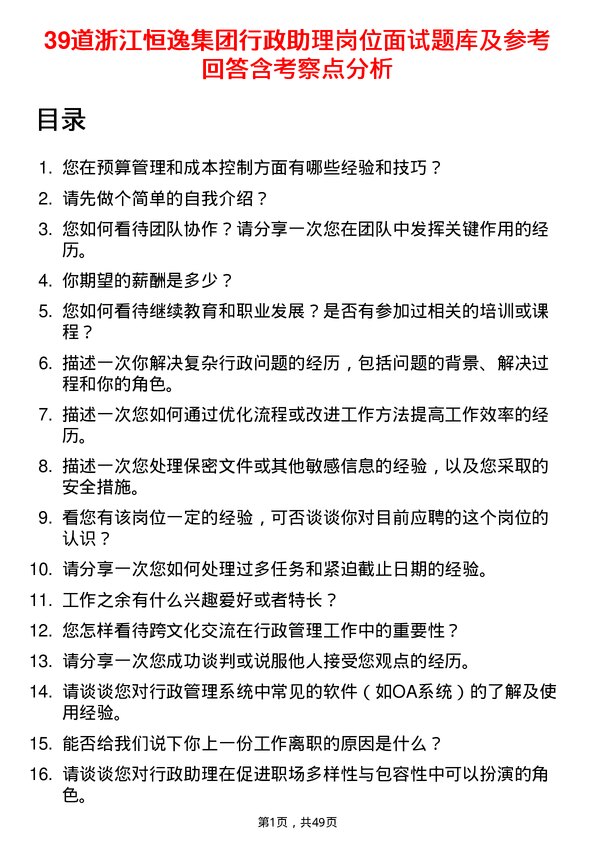 39道浙江恒逸集团行政助理岗位面试题库及参考回答含考察点分析

目录

1. 您在预算管理和成本控制方面有哪些经验和技巧？
2. 请先做个简单的自我介绍？
3. 您如何看待团队协作？请分享一次您在团队中发挥关键作用的经历。
4. 你期望的薪酬是多少？
5. 您如何看待继续教育和职业发展？是否有参加过相关的培训或课程？
6. 描述一次你解决复杂行政问题的经历，包括问题的背景、解决过程和你的角色。
7. 描述一次您如何通过优化流程或改进工作方法提高工作效率的经历。
8. 描述一次您处理保密文件或其他敏感信息的经验，以及您采取的安全措施。
9. 看您有该岗位一定的经验，可否谈谈你对目前应聘的这个岗位的认识？
10. 请分享一次您如何处理过多任务和紧迫截止日期的经验。
11. 工作之余有什么兴趣爱好或者特长？
12. 您怎样看待跨文化交流在行政管理工作中的重要性？
13. 请分享一次您成功谈判或说服他人接受您观点的经历。
14. 请谈谈您对行政管理系统中常见的软件（如OA系统）的了解及使用经验。
15. 能否给我们说下你上一份工作离职的原因是什么？
16. 请谈谈您对行政助理在促进职场多样性与包容性中可以扮演的角色。

第1页，共49页